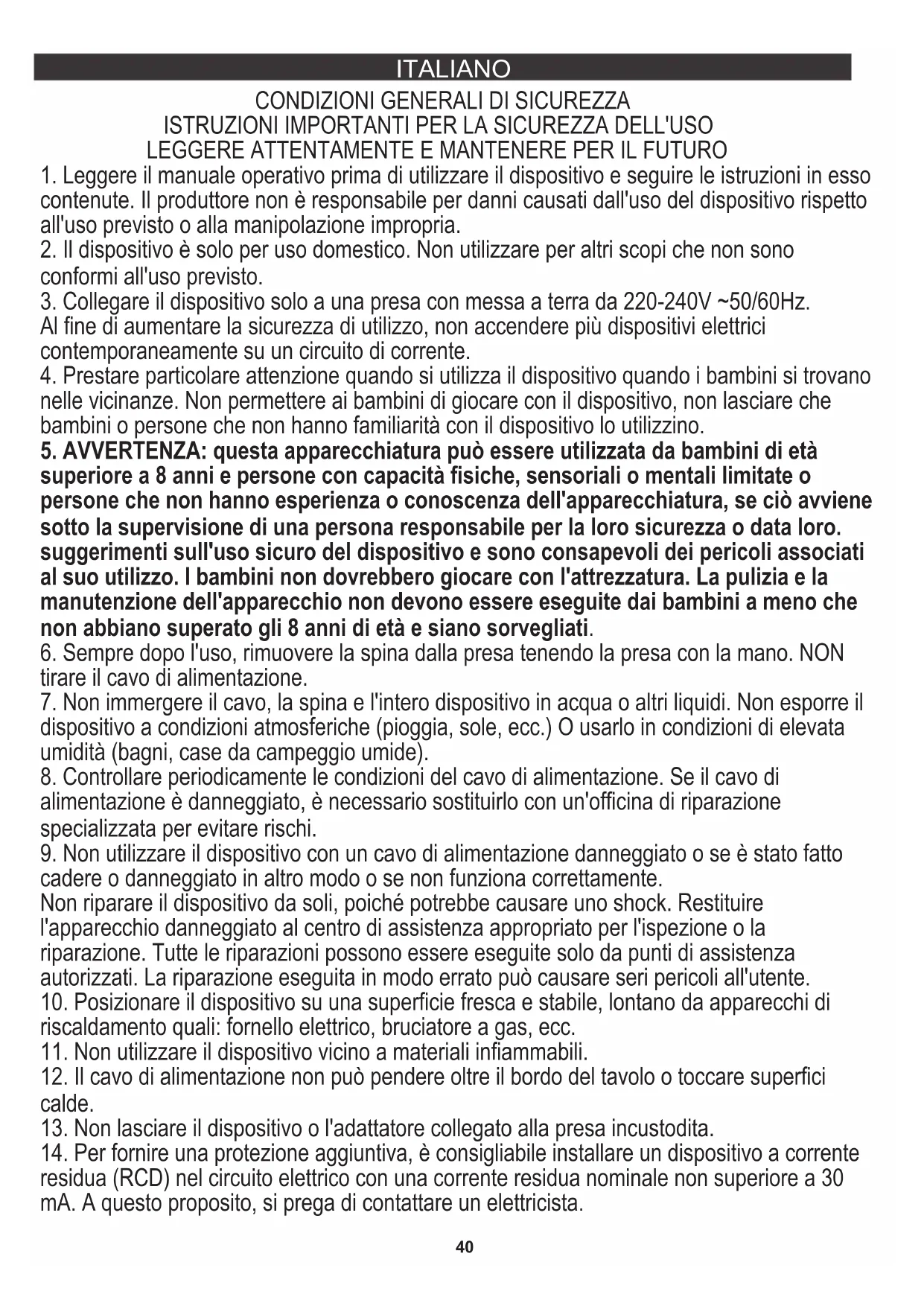 ITALIANO

CONDIZIONI GENERALI DI SICUREZZA
ISTRUZIONI IMPORTANTI PER LA SICUREZZA DELL'USO
LEGGERE ATTENTAMENTE E MANTENERE PER IL FUTURO

1. Leggere il manuale operativo prima di utilizzare il dispositivo e seguire le istruzioni in esso contenute. Il produttore non è responsabile per danni causati dall'uso del dispositivo rispetto all'uso previsto o alla manipolazione impropria.
2. Il dispositivo è solo per uso domestico. Non utilizzare per altri scopi che non sono conformi all'uso previsto.
3. Collegare il dispositivo solo a una presa con messa a terra da 220-240V ~50/60Hz. Al fine di aumentare la sicurezza di utilizzo, non accendere più dispositivi elettrici contemporaneamente su un circuito di corrente.
4. Prestare particolare attenzione quando si utilizza il dispositivo quando i bambini si trovano nelle vicinanze. Non permettere ai bambini di giocare con il dispositivo, non lasciare che bambini o persone che non hanno familiarità con il dispositivo lo utilizzino.
5. AVVERTENZA: questa apparecchiatura può essere utilizzata da bambini di età superiore a 8 anni e persone con capacità fisiche, sensoriali o mentali limitate o persone che non hanno esperienza o conoscenza dell'apparecchiatura, se ciò avviene sotto la supervisione di una persona responsabile per la loro sicurezza o data loro. suggerimenti sull'uso sicuro del dispositivo e sono consapevoli dei pericoli associati al suo utilizzo. I bambini non dovrebbero giocare con l'attrezzatura. La pulizia e la manutenzione dell'apparecchio non devono essere eseguite dai bambini a meno che non abbiano superato gli 8 anni di età e siano sorvegliati.
6. Sempre dopo l'uso, rimuovere la spina dalla presa tenendo la presa con la mano. NON tirare il cavo di alimentazione.
7. Non immergere il cavo, la spina e l'intero dispositivo in acqua o altri liquidi. Non esporre il dispositivo a condizioni atmosferiche (pioggia, sole, ecc.) O usarlo in condizioni di elevata umidità (bagni, case da campeggio umide).
8. Controllare periodicamente le condizioni del cavo di alimentazione. Se il cavo di alimentazione è danneggiato, è necessario sostituirlo con un'officina di riparazione specializzata per evitare rischi.
9. Non utilizzare il dispositivo con un cavo di alimentazione danneggiato o se è stato fatto cadere o danneggiato in altro modo o se non funziona correttamente.
Non riparare il dispositivo da soli, poiché potrebbe causare uno shock. Restituire l'apparecchio danneggiato al centro di assistenza appropriato per l'ispezione o la riparazione. Tutte le riparazioni possono essere eseguite solo da punti di assistenza autorizzati. La riparazione eseguita in modo errato può causare seri pericoli all'utente.
10. Posizionare il dispositivo su una superficie fresca e stabile, lontano da apparecchi di riscaldamento quali: fornello elettrico, bruciatore a gas, ecc.
11. Non utilizzare il dispositivo vicino a materiali infiammabili.
12. Il cavo di alimentazione non può pendere oltre il bordo del tavolo o toccare superfici calde.
13. Non lasciare il dispositivo o l'adattatore collegato alla presa incustodita.
14. Per fornire una protezione aggiuntiva, è consigliabile installare un dispositivo a corrente residua (RCD) nel circuito elettrico con una corrente residua nominale non superiore a 30 mA. A questo proposito, si prega di contattare un elettricista.

40